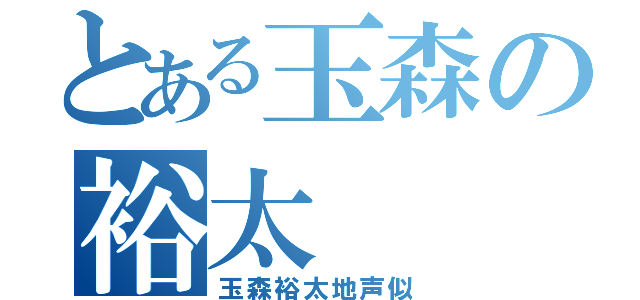 とある玉森の
裕太
玉森裕太地声似